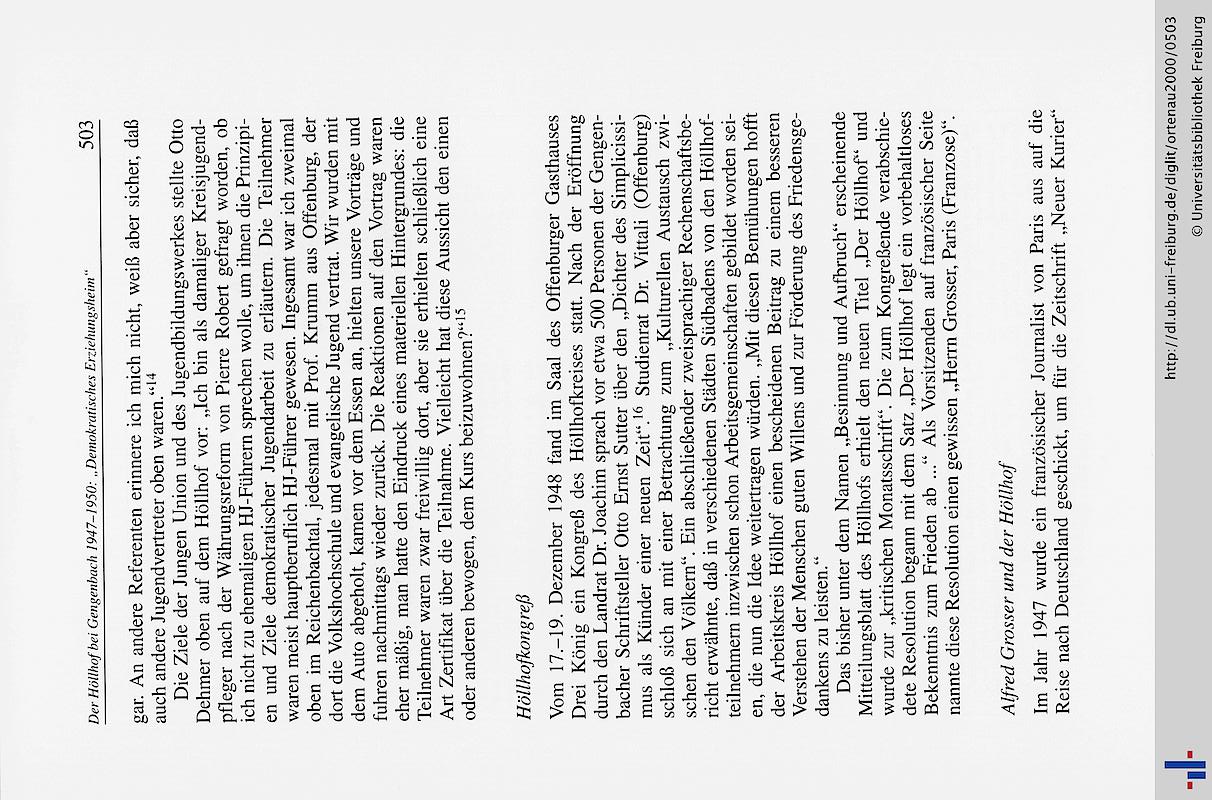 Der Höllhof bei Gengenbach 1947–1950: „Demokratisches Erziehungsheim“ 503

gar. An andere Referenten erinnere ich mich nicht, weiß aber sicher, daß auch andere Jugendvertreter oben waren.“$^{14}$

Die Ziele der Jungen Union und des Jugendbildungswerkes stellte Otto Dehmer oben auf dem Höllhof vor: „Ich bin als damaliger Kreisjugendpfleger nach der Währungsreform von Pierre Robert gefragt worden, ob ich nicht zu ehemaligen HJ-Führern sprechen wolle, um ihnen die Prinzipien und Ziele demokratischer Jugendarbeit zu erläutern. Die Teilnehmer waren meist hauptberuflich HJ-Führer gewesen. Ingesamt war ich zweimal oben im Reichenbachtal, jedesmal mit Prof. Krumm aus Offenburg, der dort die Volkshochschule und evangelische Jugend vertrat. Wir wurden mit dem Auto abgeholt, kamen vor dem Essen an, hielten unsere Vorträge und fuhren nachmittags wieder zurück. Die Reaktionen auf den Vortrag waren eher mäßig, man hatte den Eindruck eines materiellen Hintergrundes: die Teilnehmer waren zwar freiwillig dort, aber sie erhielten schließlich eine Art Zertifikat über die Teilnahme. Vielleicht hat diese Aussicht den einen oder anderen bewogen, dem Kurs beizuwohnen?“$^{15}$

Höllhofkongreß

Vom 17.–19. Dezember 1948 fand im Saal des Offenburger Gasthauses Drei König ein Kongreß des Höllhofkreises statt. Nach der Eröffnung durch den Landrat Dr. Joachim sprach vor etwa 500 Personen der Gengenbacher Schriftsteller Otto Ernst Sutter über den „Dichter des Simplicissimus als Künder einer neuen Zeit“.$^{16}$ Studienrat Dr. Vittali (Offenburg) schloß sich an mit einer Betrachtung zum „Kulturellen Austausch zwischen den Völkern“. Ein abschließender zweisprachiger Rechenschaftsbericht erwähnte, daß in verschiedenen Städten Südbadens von den Höllhofteilnehmern inzwischen schon Arbeitsgemeinschaften gebildet worden seien, die nun die Idee weitertragen würden. „Mit diesen Bemühungen hofft der Arbeitskreis Höllhof einen bescheidenen Beitrag zu einem besseren Verstehen der Menschen guten Willens und zur Förderung des Friedensgedankens zu leisten.“

Das bisher unter dem Namen „Besinnung und Aufbruch“ erscheinende Mitteilungsblatt des Höllhofs erhielt den neuen Titel „Der Höllhof“ und wurde zur „kritischen Monatsschrift“. Die zum Kongreßende verabschiedete Resolution begann mit dem Satz „Der Höllhof legt ein vorbehaltloses Bekenntnis zum Frieden ab ...“ Als Vorsitzenden auf französischer Seite nannte diese Resolution einen gewissen „Herrn Grosser, Paris (Franzose)“.

Alfred Grosser und der Höllhof

Im Jahr 1947 wurde ein französischer Journalist von Paris aus auf die Reise nach Deutschland geschickt, um für die Zeitschrift „Neuer Kurier“

http://dl.ub.uni-freiburg.de/diglit/ortenau2000/0503
© Universitätsbibliothek Freiburg